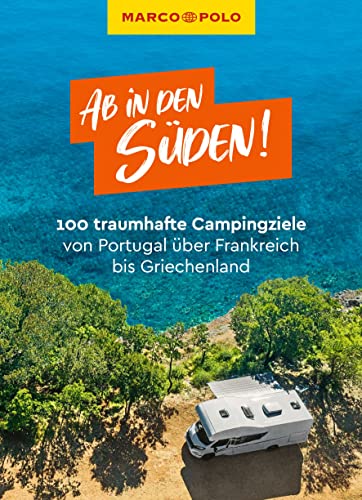 MARCO POLO

AB IN DEN SÜDEN!

100 traumhafte Campingziele von Portugal über Frankreich bis Griechenland